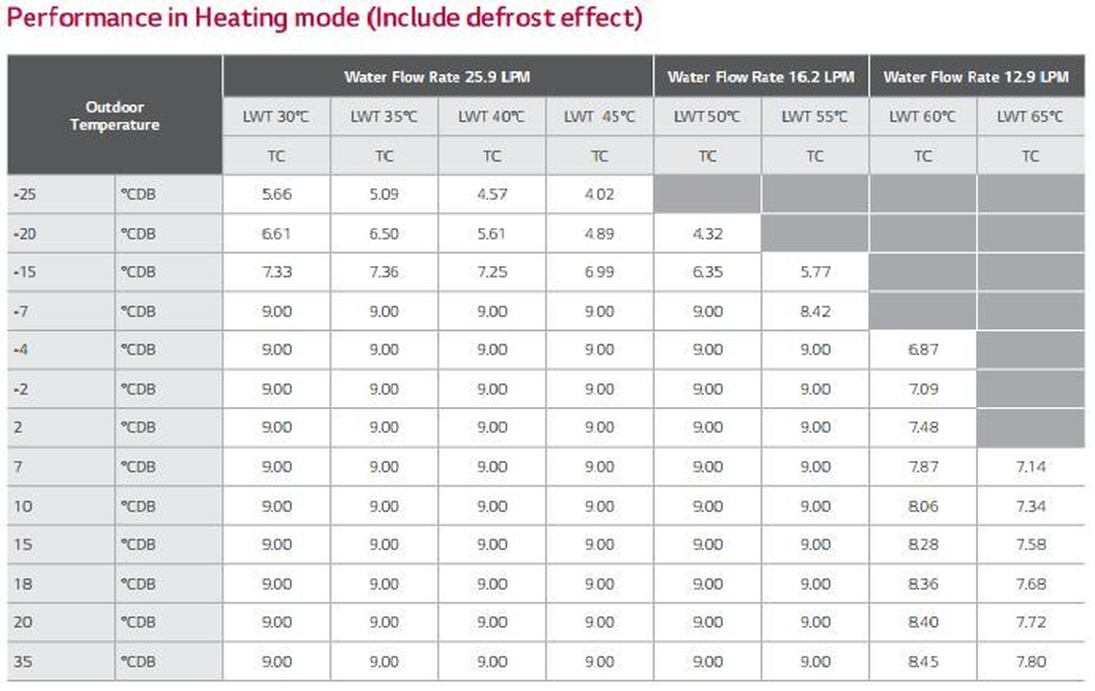 Performance in Heating mode (Include defrost effect)

| Outdoor Temperature | | Water Flow Rate 25.9 LPM | | | | Water Flow Rate 16.2 LPM | | Water Flow Rate 12.9 LPM | |
|---|---|---|---|---|---|---|---|---|---|
| | | LWT 30°C | LWT 35°C | LWT 40°C | LWT 45°C | LWT 50°C | LWT 55°C | LWT 60°C | LWT 65°C |
| | | TC | TC | TC | TC | TC | TC | TC | TC |
| -25 | °CDB | 5.66 | 5.09 | 4.57 | 4.02 | | | | |
| -20 | °CDB | 6.61 | 6.50 | 5.61 | 4.89 | 4.32 | | | |
| -15 | °CDB | 7.33 | 7.36 | 7.25 | 6.99 | 6.35 | 5.77 | | |
| -7 | °CDB | 9.00 | 9.00 | 9.00 | 9.00 | 9.00 | 8.42 | | |
| -4 | °CDB | 9.00 | 9.00 | 9.00 | 9.00 | 9.00 | 9.00 | 6.87 | |
| -2 | °CDB | 9.00 | 9.00 | 9.00 | 9.00 | 9.00 | 9.00 | 7.09 | |
| 2 | °CDB | 9.00 | 9.00 | 9.00 | 9.00 | 9.00 | 9.00 | 7.48 | |
| 7 | °CDB | 9.00 | 9.00 | 9.00 | 9.00 | 9.00 | 9.00 | 7.87 | 7.14 |
| 10 | °CDB | 9.00 | 9.00 | 9.00 | 9.00 | 9.00 | 9.00 | 8.06 | 7.34 |
| 15 | °CDB | 9.00 | 9.00 | 9.00 | 9.00 | 9.00 | 9.00 | 8.28 | 7.58 |
| 18 | °CDB | 9.00 | 9.00 | 9.00 | 9.00 | 9.00 | 9.00 | 8.36 | 7.68 |
| 20 | °CDB | 9.00 | 9.00 | 9.00 | 9.00 | 9.00 | 9.00 | 8.40 | 7.72 |
| 35 | °CDB | 9.00 | 9.00 | 9.00 | 9.00 | 9.00 | 9.00 | 8.45 | 7.80 |